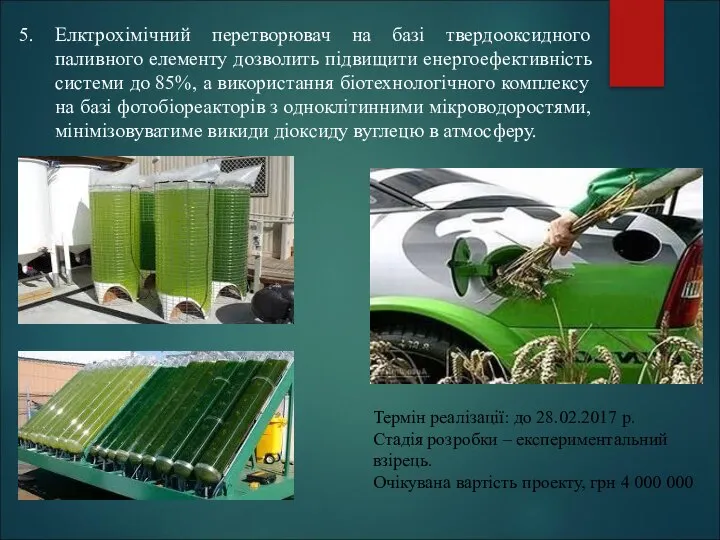 5. Елктрохімічний перетворювач на базі твердооксидного паливного елементу дозволить підвищити енергоефективність системи до 85%, а використання біотехнологічного комплексу на базі фотобіореакторів з одноклітинними мікроводоростями, мінімізовуватиме викиди діоксиду вуглецю в атмосферу.

Термін реалізації: до 28.02.2017 р.
Стадія розробки – експериментальний взірець.
Очікувана вартість проекту, грн 4 000 000